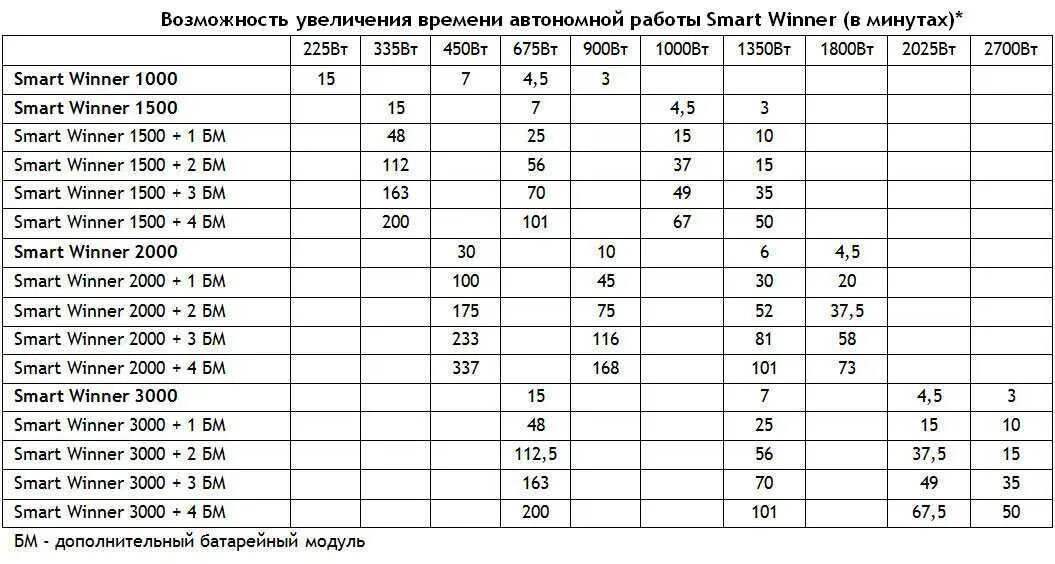 Возможность увеличения времени автономной работы Smart Winner (в минутах)*

| | 225Вт | 335Вт | 450Вт | 675Вт | 900Вт | 1000Вт | 1350Вт | 1800Вт | 2025Вт | 2700Вт |
|---|---|---|---|---|---|---|---|---|---|---|
| Smart Winner 1000 | 15 | | 7 | 4,5 | 3 | | | | | |
| Smart Winner 1500 | | 15 | | 7 | | 4,5 | 3 | | | |
| Smart Winner 1500 + 1 БМ | | 48 | | 25 | | 15 | 10 | | | |
| Smart Winner 1500 + 2 БМ | | 112 | | 56 | | 37 | 15 | | | |
| Smart Winner 1500 + 3 БМ | | 163 | | 70 | | 49 | 35 | | | |
| Smart Winner 1500 + 4 БМ | | 200 | | 101 | | 67 | 50 | | | |
| Smart Winner 2000 | | | 30 | | 10 | | 6 | 4,5 | | |
| Smart Winner 2000 + 1 БМ | | | 100 | | 45 | | 30 | 20 | | |
| Smart Winner 2000 + 2 БМ | | | 175 | | 75 | | 52 | 37,5 | | |
| Smart Winner 2000 + 3 БМ | | | 233 | | 116 | | 81 | 58 | | |
| Smart Winner 2000 + 4 БМ | | | 337 | | 168 | | 101 | 73 | | |
| Smart Winner 3000 | | | | 15 | | | 7 | | 4,5 | 3 |
| Smart Winner 3000 + 1 БМ | | | | 48 | | | 25 | | 15 | 10 |
| Smart Winner 3000 + 2 БМ | | | | 112,5 | | | 56 | | 37,5 | 15 |
| Smart Winner 3000 + 3 БМ | | | | 163 | | | 70 | | 49 | 35 |
| Smart Winner 3000 + 4 БМ | | | | 200 | | | 101 | | 67,5 | 50 |

БМ - дополнительный батарейный модуль